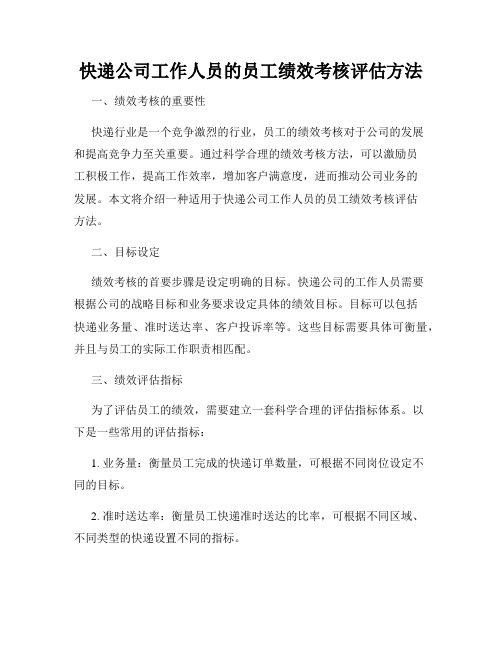 快递公司工作人员的员工绩效考核评估方法

一、绩效考核的重要性

快递行业是一个竞争激烈的行业，员工的绩效考核对于公司的发展和提高竞争力至关重要。通过科学合理的绩效考核方法，可以激励员工积极工作，提高工作效率，增加客户满意度，进而推动公司业务的发展。本文将介绍一种适用于快递公司工作人员的员工绩效考核评估方法。

二、目标设定

绩效考核的首要步骤是设定明确的目标。快递公司的工作人员需要根据公司的战略目标和业务要求设定具体的绩效目标。目标可以包括快递业务量、准时送达率、客户投诉率等。这些目标需要具体可衡量，并且与员工的实际工作职责相匹配。

三、绩效评估指标

为了评估员工的绩效，需要建立一套科学合理的评估指标体系。以下是一些常用的评估指标：

1. 业务量：衡量员工完成的快递订单数量，可根据不同岗位设定不同的目标。

2. 准时送达率：衡量员工快递准时送达的比率，可根据不同区域、不同类型的快递设置不同的指标。